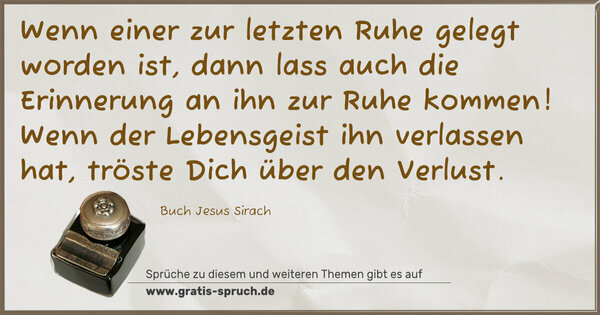 Wenn einer zur letzten Ruhe gelegt worden ist, dann lass auch die Erinnerung an ihn zur Ruhe kommen! Wenn der Lebensgeist ihn verlassen hat, tröste Dich über den Verlust.

Buch Jesus Sirach

Sprüche zu diesem und weiteren Themen gibt es auf
www.gratis-spruch.de